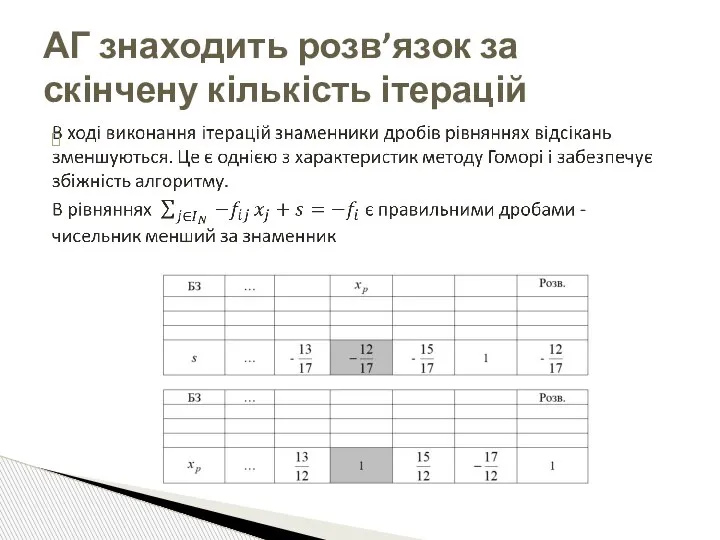 АГ знаходить розв’язок за скінчену кількість ітерацій

В ході виконання ітерацій знаменники дробів рівняннях відсікань зменшуються. Це є однією з характеристик методу Гоморі і забезпечує збіжність алгоритму.

В рівняннях $\sum_{j \in I_N} -f_{ij} x_j + s = -f_i$ є правильними дробами - чисельник менший за знаменник

| БЗ | ... | | $x_p$ | | | Розв. |
|---|---|---|---|---|---|---|
| | | | | | | |
| | | | | | | |
| | | | | | | |
| $s$ | ... | $-\frac{13}{17}$ | $-\frac{12}{17}$ | $-\frac{15}{17}$ | 1 | $-\frac{12}{17}$ |

| БЗ | ... | | | | | Розв. |
|---|---|---|---|---|---|---|
| | | | | | | |
| | | | | | | |
| | | | | | | |
| $x_p$ | ... | $\frac{13}{12}$ | 1 | $\frac{15}{12}$ | $-\frac{17}{12}$ | 1 |